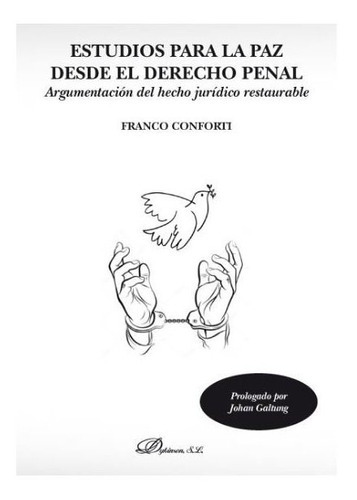 ESTUDIOS PARA LA PAZ
DESDE EL DERECHO PENAL
Argumentación del hecho jurídico restaurable

FRANCO CONFORTI

Prologado por
Johan Galtung

Dykinson, S.L.